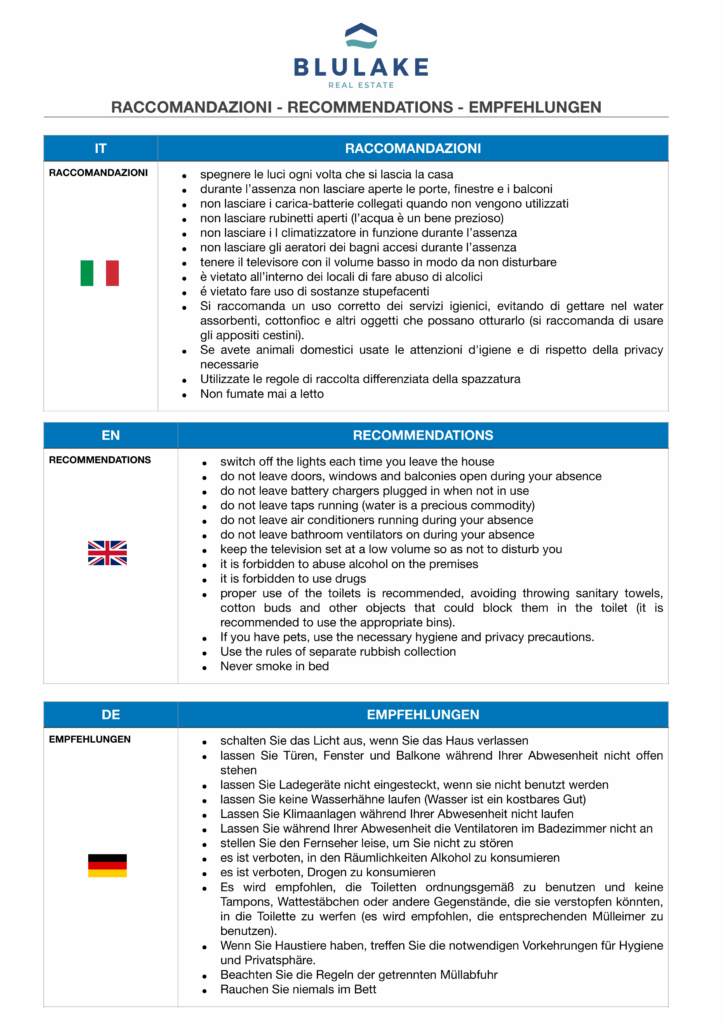 BLULAKE
REAL ESTATE

RACCOMANDAZIONI - RECOMMENDATIONS - EMPFEHLUNGEN

| IT | RACCOMANDAZIONI |
|---|---|
| RACCOMANDAZIONI | • spegnere le luci ogni volta che si lascia la casa<br>• durante l'assenza non lasciare aperte le porte, finestre e i balconi<br>• non lasciare i carica-batterie collegati quando non vengono utilizzati<br>• non lasciare rubinetti aperti (l'acqua è un bene prezioso)<br>• non lasciare i l climatizzatore in funzione durante l'assenza<br>• non lasciare gli aeratori dei bagni accesi durante l'assenza<br>• tenere il televisore con il volume basso in modo da non disturbare<br>• è vietato all'interno dei locali di fare abuso di alcolici<br>• é vietato fare uso di sostanze stupefacenti<br>• Si raccomanda un uso corretto dei servizi igienici, evitando di gettare nel water assorbenti, cottonfioc e altri oggetti che possano otturarlo (si raccomanda di usare gli appositi cestini).<br>• Se avete animali domestici usate le attenzioni d'igiene e di rispetto della privacy necessarie<br>• Utilizzate le regole di raccolta differenziata della spazzatura<br>• Non fumate mai a letto |

| EN | RECOMMENDATIONS |
|---|---|
| RECOMMENDATIONS | • switch off the lights each time you leave the house<br>• do not leave doors, windows and balconies open during your absence<br>• do not leave battery chargers plugged in when not in use<br>• do not leave taps running (water is a precious commodity)<br>• do not leave air conditioners running during your absence<br>• do not leave bathroom ventilators on during your absence<br>• keep the television set at a low volume so as not to disturb you<br>• it is forbidden to abuse alcohol on the premises<br>• it is forbidden to use drugs<br>• proper use of the toilets is recommended, avoiding throwing sanitary towels, cotton buds and other objects that could block them in the toilet (it is recommended to use the appropriate bins).<br>• If you have pets, use the necessary hygiene and privacy precautions.<br>• Use the rules of separate rubbish collection<br>• Never smoke in bed |

| DE | EMPFEHLUNGEN |
|---|---|
| EMPFEHLUNGEN | • schalten Sie das Licht aus, wenn Sie das Haus verlassen<br>• lassen Sie Türen, Fenster und Balkone während Ihrer Abwesenheit nicht offen stehen<br>• lassen Sie Ladegeräte nicht eingesteckt, wenn sie nicht benutzt werden<br>• lassen Sie keine Wasserhähne laufen (Wasser ist ein kostbares Gut)<br>• Lassen Sie Klimaanlagen während Ihrer Abwesenheit nicht laufen<br>• Lassen Sie während Ihrer Abwesenheit die Ventilatoren im Badezimmer nicht an<br>• stellen Sie den Fernseher leise, um Sie nicht zu stören<br>• es ist verboten, in den Räumlichkeiten Alkohol zu konsumieren<br>• es ist verboten, Drogen zu konsumieren<br>• Es wird empfohlen, die Toiletten ordnungsgemäß zu benutzen und keine Tampons, Wattestäbchen oder andere Gegenstände, die sie verstopfen könnten, in die Toilette zu werfen (es wird empfohlen, die entsprechenden Mülleimer zu benutzen).<br>• Wenn Sie Haustiere haben, treffen Sie die notwendigen Vorkehrungen für Hygiene und Privatsphäre.<br>• Beachten Sie die Regeln der getrennten Müllabfuhr<br>• Rauchen Sie niemals im Bett |